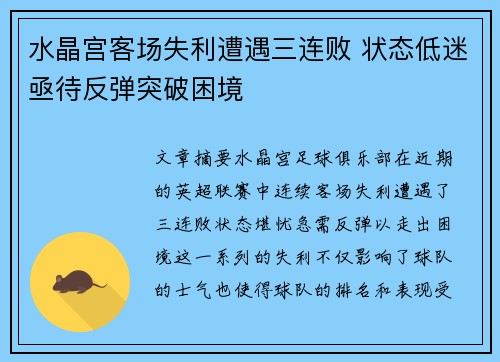 水晶宫客场失利遭遇三连败 状态低迷亟待反弹突破困境

文章摘要水晶宫足球俱乐部在近期的英超联赛中连续客场失利遭遇了三连败状态堪忧急需反弹以走出困境这一系列的失利不仅影响了球队的士气也使得球队的排名和表现受